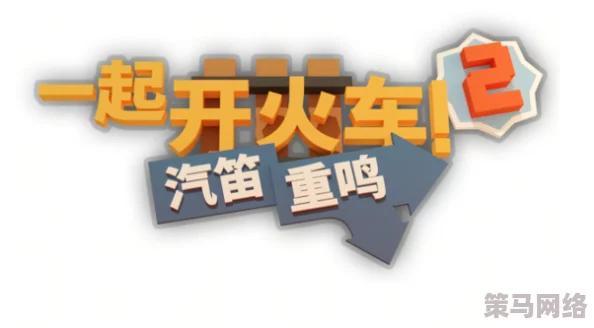 一起开火车!2
汽笛 重鸣

策马网络